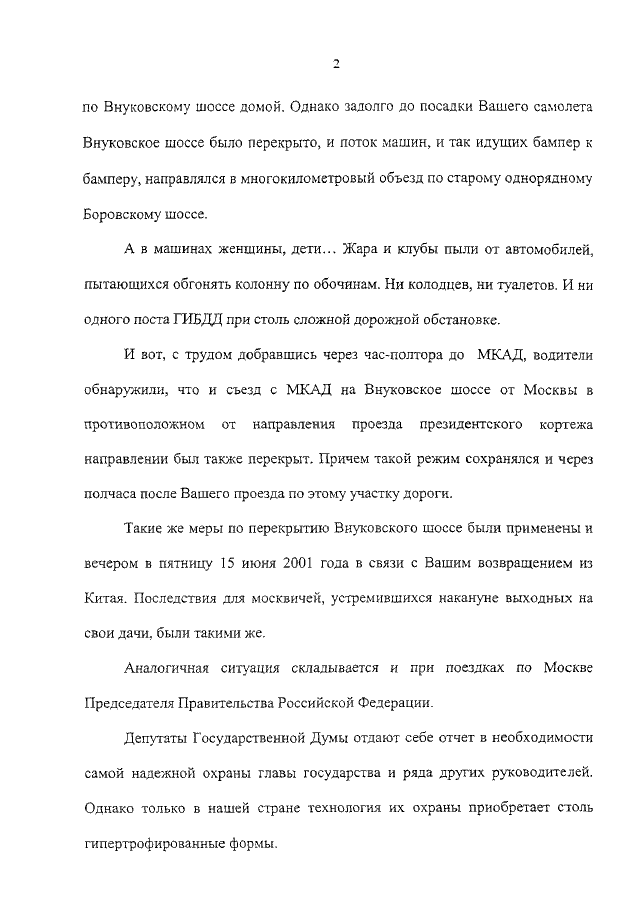 2

по Внуковскому шоссе домой. Однако задолго до посадки Вашего самолета Внуковское шоссе было перекрыто, и поток машин, и так идущих бампер к бамперу, направлялся в многокилометровый объезд по старому однорядному Боровскому шоссе.

А в машинах женщины, дети… Жара и клубы пыли от автомобилей, пытающихся обгонять колонну по обочинам. Ни колодцев, ни туалетов. И ни одного поста ГИБДД при столь сложной дорожной обстановке.

И вот, с трудом добравшись через час-полтора до МКАД, водители обнаружили, что и съезд с МКАД на Внуковское шоссе от Москвы в противоположном от направления проезда президентского кортежа направлении был также перекрыт. Причем такой режим сохранялся и через полчаса после Вашего проезда по этому участку дороги.

Такие же меры по перекрытию Внуковского шоссе были применены и вечером в пятницу 15 июня 2001 года в связи с Вашим возвращением из Китая. Последствия для москвичей, устремившихся накануне выходных на свои дачи, были такими же.

Аналогичная ситуация складывается и при поездках по Москве Председателя Правительства Российской Федерации.

Депутаты Государственной Думы отдают себе отчет в необходимости самой надежной охраны главы государства и ряда других руководителей. Однако только в нашей стране технология их охраны приобретает столь гипертрофированные формы.